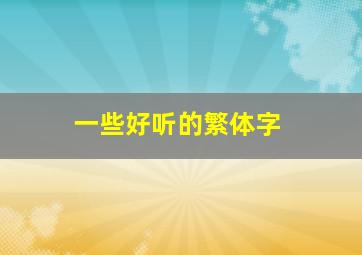 一些好听的繁体字